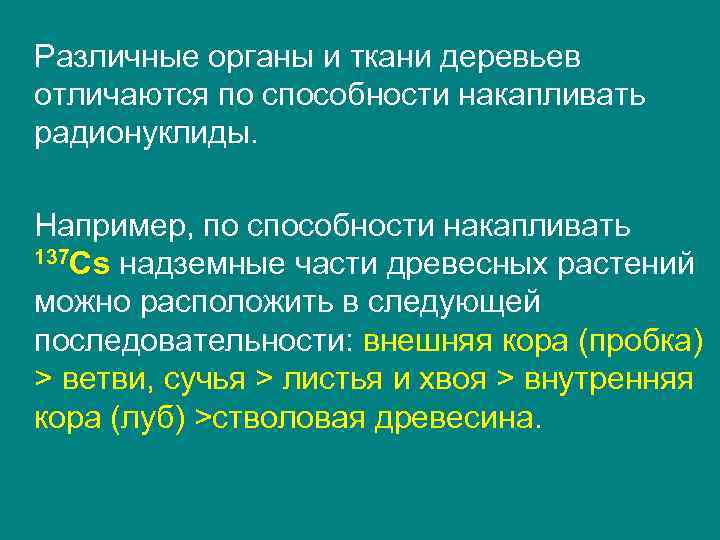 Различные органы и ткани деревьев отличаются по способности накапливать радионуклиды.

Например, по способности накапливать $^{137}Cs$ надземные части древесных растений можно расположить в следующей последовательности: внешняя кора (пробка) > ветви, сучья > листья и хвоя > внутренняя кора (луб) >стволовая древесина.